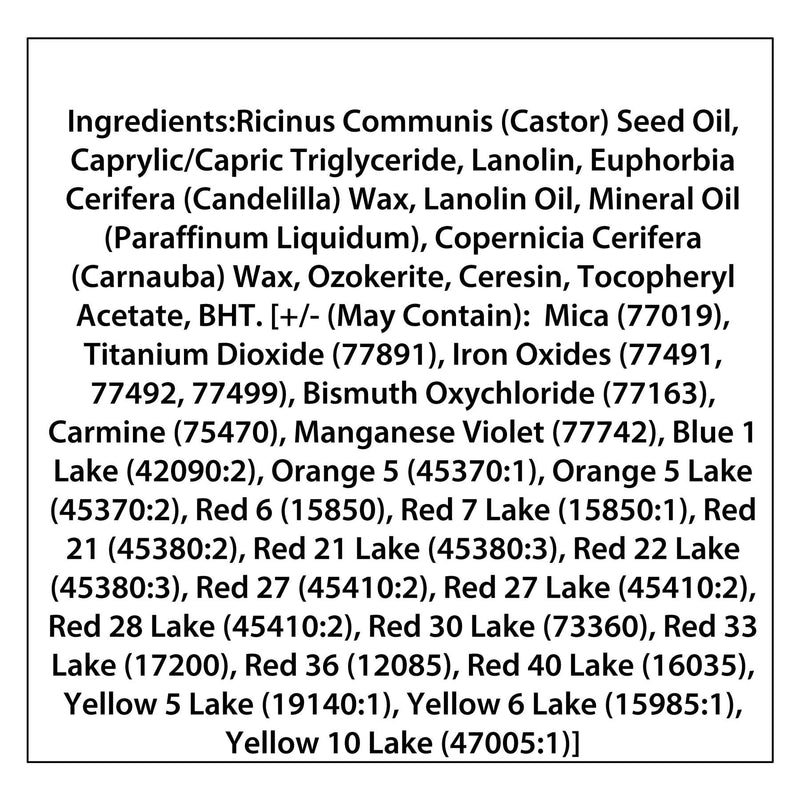 Ingredients:Ricinus Communis (Castor) Seed Oil, Caprylic/Capric Triglyceride, Lanolin, Euphorbia Cerifera (Candelilla) Wax, Lanolin Oil, Mineral Oil (Paraffinum Liquidum), Copernicia Cerifera (Carnauba) Wax, Ozokerite, Ceresin, Tocopheryl Acetate, BHT. [+/- (May Contain): Mica (77019), Titanium Dioxide (77891), Iron Oxides (77491, 77492, 77499), Bismuth Oxychloride (77163), Carmine (75470), Manganese Violet (77742), Blue 1 Lake (42090:2), Orange 5 (45370:1), Orange 5 Lake (45370:2), Red 6 (15850), Red 7 Lake (15850:1), Red 21 (45380:2), Red 21 Lake (45380:3), Red 22 Lake (45380:3), Red 27 (45410:2), Red 27 Lake (45410:2), Red 28 Lake (45410:2), Red 30 Lake (73360), Red 33 Lake (17200), Red 36 (12085), Red 40 Lake (16035), Yellow 5 Lake (19140:1), Yellow 6 Lake (15985:1), Yellow 10 Lake (47005:1)]